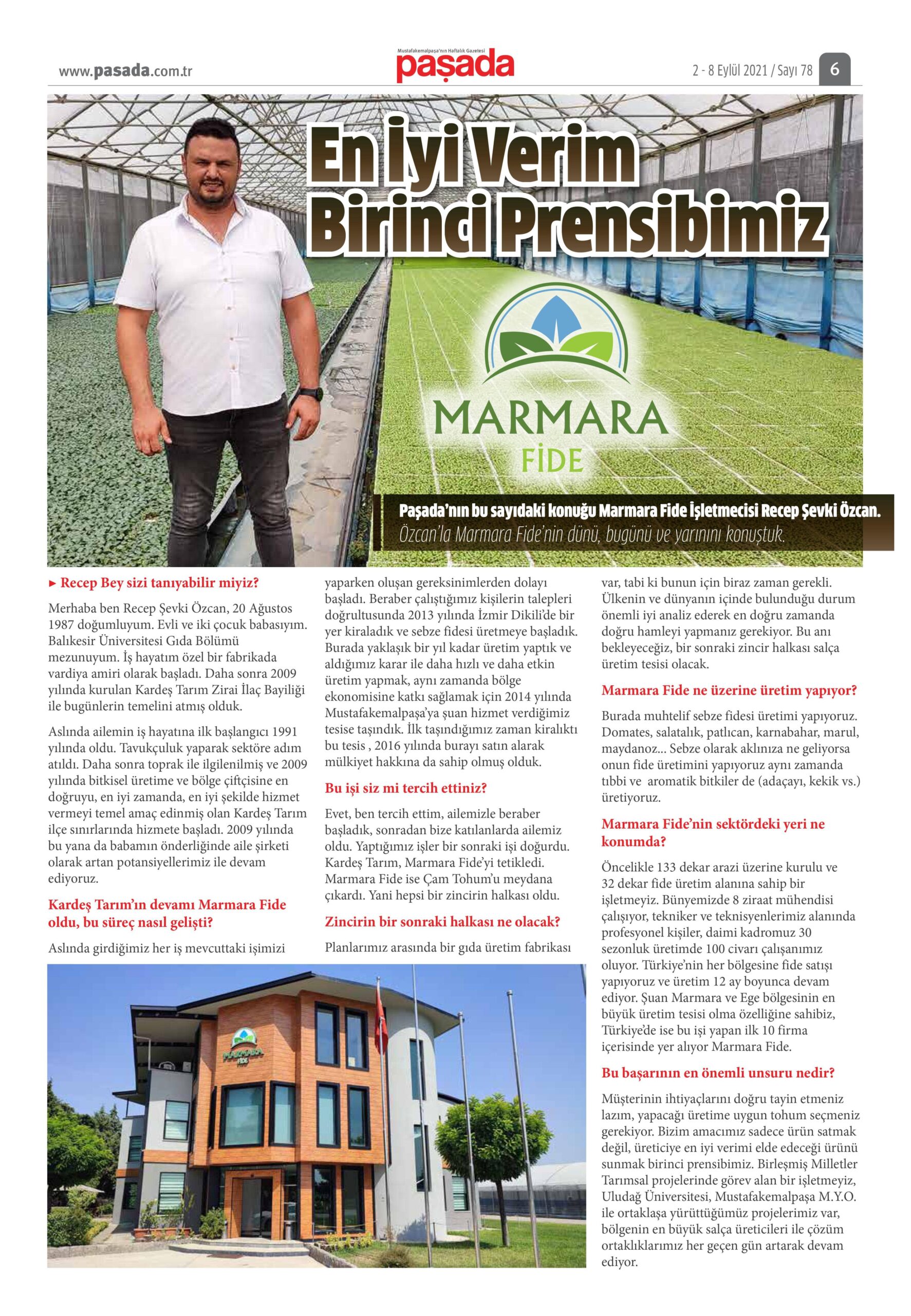 www.pasada.com.tr

Mustafakemalpaşa'nın Haftalık Gazetesi
paşada

2 - 8 Eylül 2021 / Sayı 78 6

En İyi Verim Birinci Prensibimiz

MARMARA
FİDE

Paşada'nın bu sayıdaki konuğu Marmara Fide İşletmecisi Recep Şevki Özcan. Özcan'la Marmara Fide'nin dünü, bugünü ve yarınını konuştuk.

► Recep Bey sizi tanıyabilir miyiz?

Merhaba ben Recep Şevki Özcan, 20 Ağustos 1987 doğumluyum. Evli ve iki çocuk babasıyım. Balıkesir Üniversitesi Gıda Bölümü mezunuyum. İş hayatım özel bir fabrikada vardiya amiri olarak başladı. Daha sonra 2009 yılında kurulan Kardeş Tarım Zirai İlaç Bayiliği ile bugünlerin temelini atmış olduk.

Aslında ailemin iş hayatına ilk başlangıcı 1991 yılında oldu. Tavukçuluk yaparak sektöre adım atıldı. Daha sonra toprak ile ilgilenilmiş ve 2009 yılında bitkisel üretime ve bölge çiftçisine en doğruyu, en iyi zamanda, en iyi şekilde hizmet vermeyi temel amaç edinmiş olan Kardeş Tarım ilçe sınırlarında hizmete başladı. 2009 yılında bu yana da babamın önderliğinde aile şirketi olarak artan potansiyellerimiz ile devam ediyoruz.

Kardeş Tarım'ın devamı Marmara Fide oldu, bu süreç nasıl gelişti?

Aslında girdiğimiz her iş mevcuttaki işimizi yaparken oluşan gereksinimlerden dolayı başladı. Beraber çalıştığımız kişilerin talepleri doğrultusunda 2013 yılında İzmir Dikili'de bir yer kiraladık ve sebze fidesi üretmeye başladık. Burada yaklaşık bir yıl kadar üretim yaptık ve aldığımız karar ile daha hızlı ve daha etkin üretim yapmak, aynı zamanda bölge ekonomisine katkı sağlamak için 2014 yılında Mustafakemalpaşa'ya şuan hizmet verdiğimiz tesise taşındık. İlk taşındığımız zaman kiralıktı bu tesis , 2016 yılında burayı satın alarak mülkiyet hakkına da sahip olmuş olduk.

Bu işi siz mi tercih ettiniz?

Evet, ben tercih ettim, ailemizle beraber başladık, sonradan bize katılanlarda ailemiz oldu. Yaptığımız işler bir sonraki işi doğurdu. Kardeş Tarım, Marmara Fide'yi tetikledi. Marmara Fide ise Çam Tohum'u meydana çıkardı. Yani hepsi bir zincirin halkası oldu.

Zincirin bir sonraki halkası ne olacak?

Planlarımız arasında bir gıda üretim fabrikası var, tabi ki bunun için biraz zaman gerekli. Ülkenin ve dünyanın içinde bulunduğu durum önemli iyi analiz ederek en doğru zamanda doğru hamleyi yapmanız gerekiyor. Bu anı bekleyeceğiz, bir sonraki zincir halkası salça üretim tesisi olacak.

Marmara Fide ne üzerine üretim yapıyor?

Burada muhtelif sebze fidesi üretimi yapıyoruz. Domates, salatalık, patlıcan, karnabahar, marul, maydanoz... Sebze olarak aklınıza ne geliyorsa onun fide üretimini yapıyoruz aynı zamanda tıbbi ve aromatik bitkiler de (adaçayı, kekik vs.) üretiyoruz.

Marmara Fide'nin sektördeki yeri ne konumda?

Öncelikle 133 dekar arazi üzerine kurulu ve 32 dekar fide üretim alanına sahip bir işletmeyiz. Bünyemizde 8 ziraat mühendisi çalışıyor, tekniker ve teknisyenlerimiz alanında profesyonel kişiler, daimi kadromuz 30 sezonluk üretimde 100 civarı çalışanımız oluyor. Türkiye'nin her bölgesine fide satışı yapıyoruz ve üretim 12 ay boyunca devam ediyor. Şuan Marmara ve Ege bölgesinin en büyük üretim tesisi olma özelliğine sahibiz, Türkiye'de ise bu işi yapan ilk 10 firma içerisinde yer alıyor Marmara Fide.

Bu başarının en önemli unsuru nedir?

Müşterinin ihtiyaçlarını doğru tayin etmeniz lazım, yapacağı üretime uygun tohum seçmeniz gerekiyor. Bizim amacımız sadece ürün satmak değil, üreticiye en iyi verimi elde edeceği ürünü sunmak birinci prensibimiz. Birleşmiş Milletler Tarımsal projelerinde görev alan bir işletmeyiz, Uludağ Üniversitesi, Mustafakemalpaşa M.Y.O. ile ortaklaşa yürüttüğümüz projelerimiz var, bölgenin en büyük salça üreticileri ile çözüm ortaklıklarımız her geçen gün artarak devam ediyor.

MARMARA
FİDE